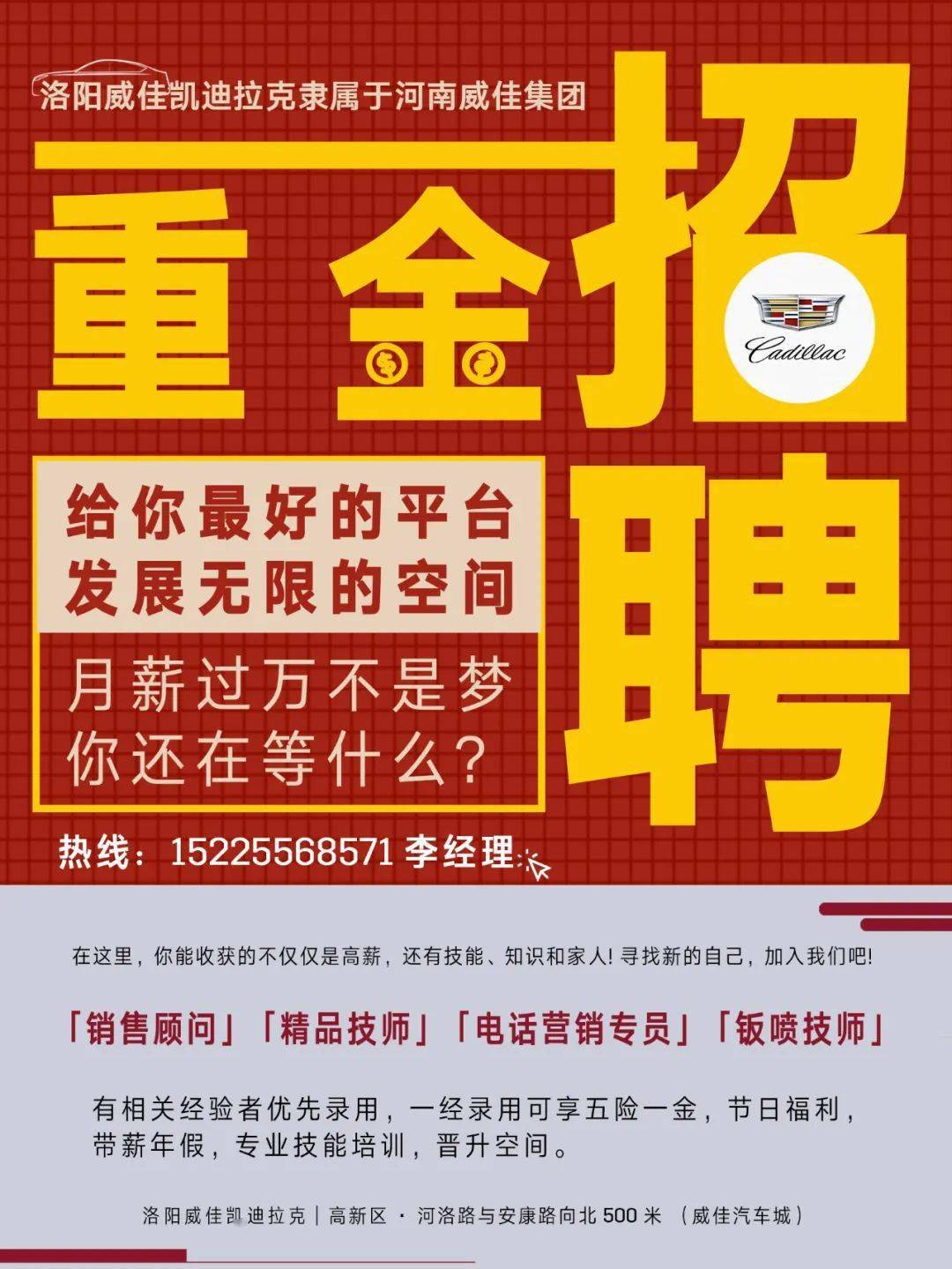 洛阳威佳凯迪拉克隶属于河南威佳集团

重金招聘

Cadillac

给你最好的平台
发展无限的空间

月薪过万不是梦
你还在等什么？

热线：15225568571 李经理

在这里，你能收获的不仅仅是高薪，还有技能、知识和家人！寻找新的自己，加入我们吧！

「销售顾问」「精品技师」「电话营销专员」「钣喷技师」

有相关经验者优先录用，一经录用可享五险一金，节日福利，带薪年假，专业技能培训，晋升空间。

洛阳威佳凯迪拉克｜高新区 · 河洛路与安康路向北 500 米 （威佳汽车城）